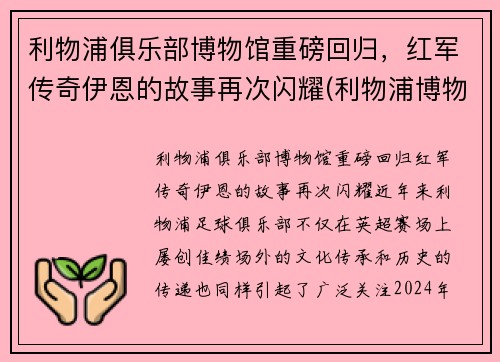 利物浦俱乐部博物馆重磅回归，红军传奇伊恩的故事再次闪耀(利物浦博物

利物浦俱乐部博物馆重磅回归红军传奇伊恩的故事再次闪耀近年来利物浦足球俱乐部不仅在英超赛场上屡创佳绩场外的文化传承和历史的传递也同样引起了广泛关注2024年